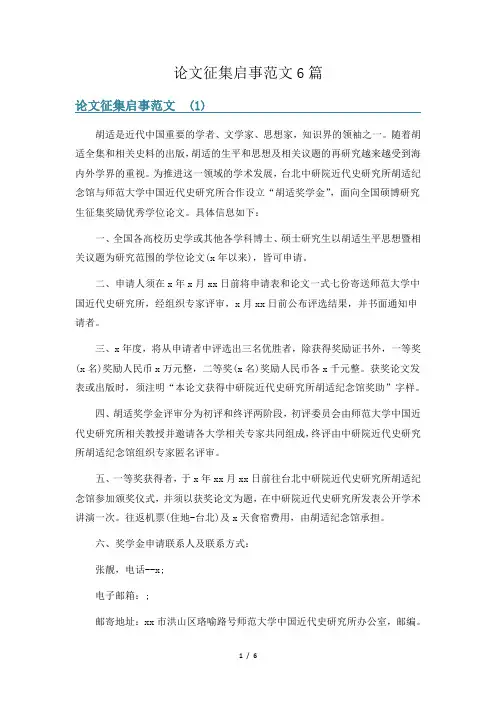 论文征集启事范文6篇

论文征集启事范文 (1)

胡适是近代中国重要的学者、文学家、思想家，知识界的领袖之一。随着胡适全集和相关史料的出版，胡适的生平和思想及相关议题的再研究越来越受到海内外学界的重视。为推进这一领域的学术发展，台北中研院近代史研究所胡适纪念馆与师范大学中国近代史研究所合作设立“胡适奖学金”，面向全国硕博研究生征集奖励优秀学位论文。具体信息如下：

一、全国各高校历史学或其他各学科博士、硕士研究生以胡适生平思想暨相关议题为研究范围的学位论文(x年以来)，皆可申请。

二、申请人须在x年x月xx日前将申请表和论文一式七份寄送师范大学中国近代史研究所，经组织专家评审，x月xx日前公布评选结果，并书面通知申请者。

三、x年度，将从申请者中评选出三名优胜者，除获得奖励证书外，一等奖(x名)奖励人民币x万元整，二等奖(x名)奖励人民币各x千元整。获奖论文发表或出版时，须注明“本论文获得中研院近代史研究所胡适纪念馆奖助”字样。

四、胡适奖学金评审分为初评和终评两阶段，初评委员会由师范大学中国近代史研究所相关教授并邀请各大学相关专家共同组成，终评由中研院近代史研究所胡适纪念馆组织专家匿名评审。

五、一等奖获得者，于x年xx月xx日前往台北中研院近代史研究所胡适纪念馆参加颁奖仪式，并须以获奖论文为题，在中研院近代史研究所发表公开学术讲演一次。往返机票(住地-台北)及x天食宿费用，由胡适纪念馆承担。

六、奖学金申请联系人及联系方式：

张靓，电话--x；

电子邮箱：；

邮寄地址：xx市洪山区珞喻路号师范大学中国近代史研究所办公室，邮编。

1 / 6